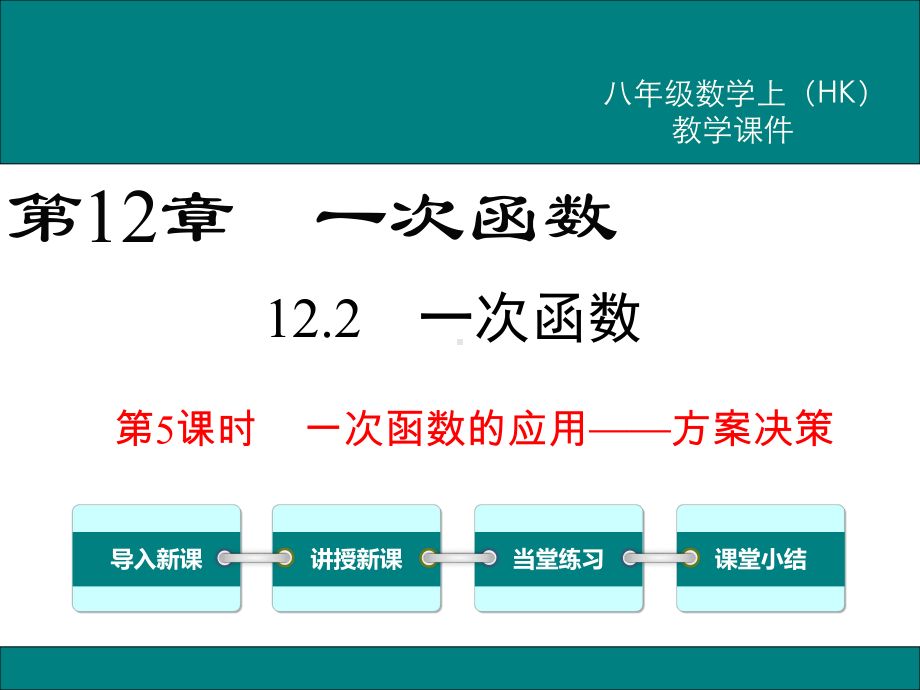 八年级数学上（HK）
教学课件

第12章　一次函数

12.2　一次函数

第5课时　一次函数的应用——方案决策

导入新课

讲授新课

当堂练习

课堂小结